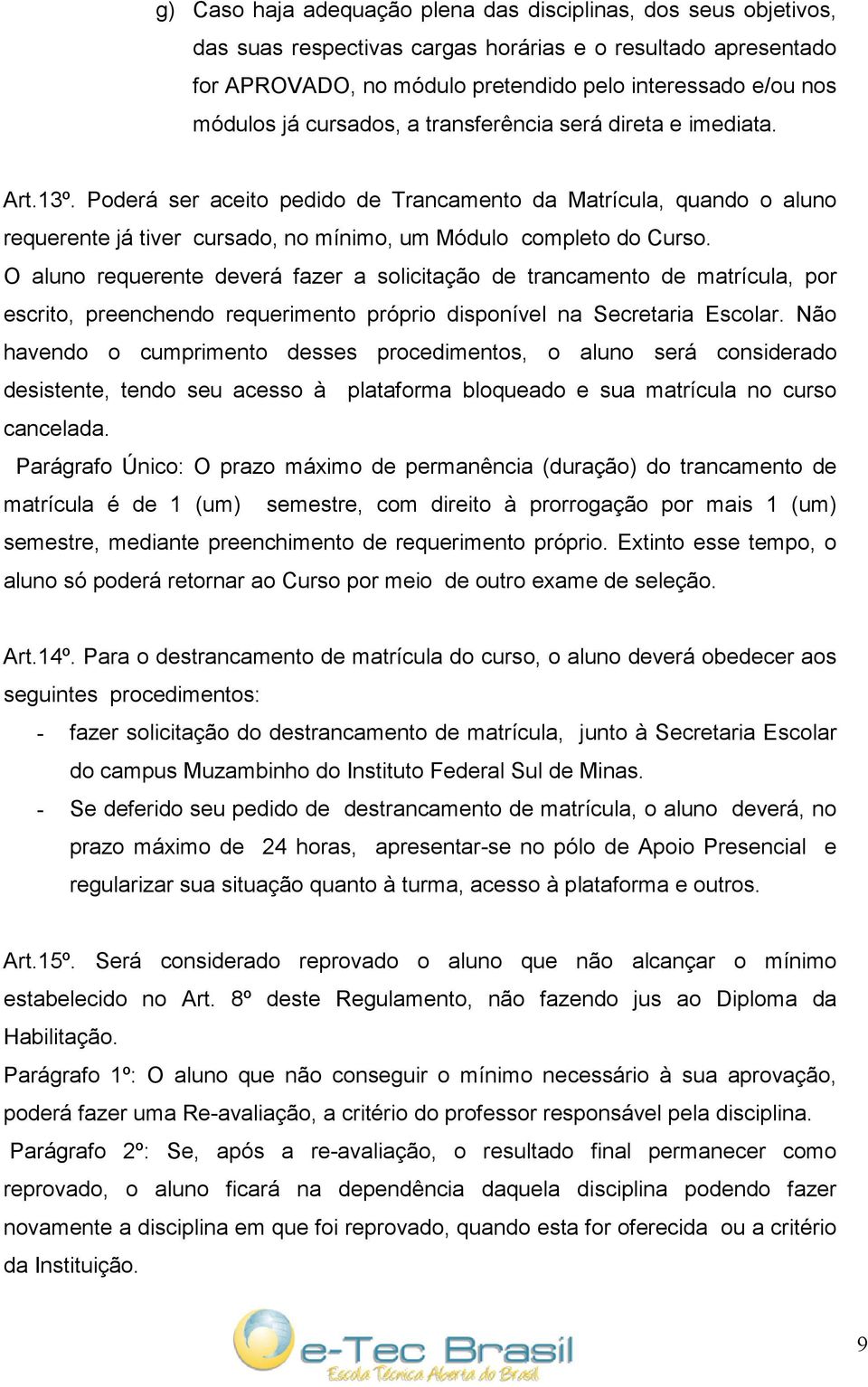 g) Caso haja adequação plena das disciplinas, dos seus objetivos, das suas respectivas cargas horárias e o resultado apresentado for APROVADO, no módulo pretendido pelo interessado e/ou nos módulos já cursados, a transferência será direta e imediata.

Art.13º. Poderá ser aceito pedido de Trancamento da Matrícula, quando o aluno requerente já tiver cursado, no mínimo, um Módulo completo do Curso.
O aluno requerente deverá fazer a solicitação de trancamento de matrícula, por escrito, preenchendo requerimento próprio disponível na Secretaria Escolar. Não havendo o cumprimento desses procedimentos, o aluno será considerado desistente, tendo seu acesso à plataforma bloqueado e sua matrícula no curso cancelada.
Parágrafo Único: O prazo máximo de permanência (duração) do trancamento de matrícula é de 1 (um) semestre, com direito à prorrogação por mais 1 (um) semestre, mediante preenchimento de requerimento próprio. Extinto esse tempo, o aluno só poderá retornar ao Curso por meio de outro exame de seleção.

Art.14º. Para o destrancamento de matrícula do curso, o aluno deverá obedecer aos seguintes procedimentos:
- fazer solicitação do destrancamento de matrícula, junto à Secretaria Escolar do campus Muzambinho do Instituto Federal Sul de Minas.
- Se deferido seu pedido de destrancamento de matrícula, o aluno deverá, no prazo máximo de 24 horas, apresentar-se no pólo de Apoio Presencial e regularizar sua situação quanto à turma, acesso à plataforma e outros.

Art.15º. Será considerado reprovado o aluno que não alcançar o mínimo estabelecido no Art. 8º deste Regulamento, não fazendo jus ao Diploma da Habilitação.
Parágrafo 1º: O aluno que não conseguir o mínimo necessário à sua aprovação, poderá fazer uma Re-avaliação, a critério do professor responsável pela disciplina.
Parágrafo 2º: Se, após a re-avaliação, o resultado final permanecer como reprovado, o aluno ficará na dependência daquela disciplina podendo fazer novamente a disciplina em que foi reprovado, quando esta for oferecida ou a critério da Instituição.

e-Tec Brasil
Escola Técnica Aberta do Brasil

9